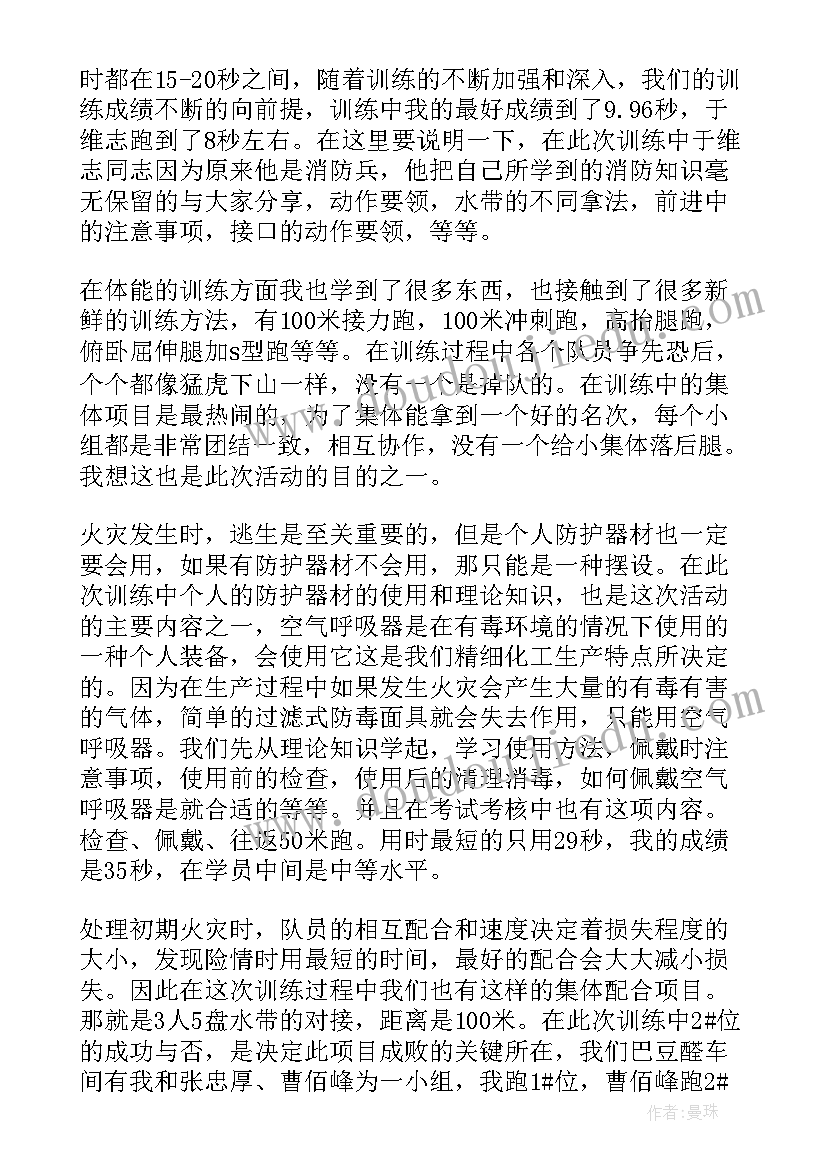 时都在15-20秒之间，随着训练的不断加强和深入，我们的训练成绩不断的向前提，训练中我的最好成绩到了9.96秒，于维志跑到了8秒左右。在这里要说明一下，在此次训练中于维志同志因为原来他是消防兵，他把自己所学到的消防知识毫无保留的与大家分享，动作要领，水带的不同拿法，前进中的注意事项，接口的动作要领，等等。

在体能的训练方面我也学到了很多东西，也接触到了很多新鲜的训练方法，有100米接力跑，100米冲刺跑，高抬腿跑，俯卧屈伸腿加s型跑等等。在训练过程中各个队员争先恐后，个个都像猛虎下山一样，没有一个是掉队的。在训练中的集体项目是最热闹的，为了集体能拿到一个好的名次，每个小组都是非常团结一致，相互协作，没有一个给小集体落后腿。我想这也是此次活动的目的之一。

火灾发生时，逃生是至关重要的，但是个人防护器材也一定要会用，如果有防护器材不会用，那只能是一种摆设。在此次训练中个人的防护器材的使用和理论知识，也是这次活动的主要内容之一，空气呼吸器是在有毒环境的情况下使用的一种个人装备，会使用它这是我们精细化工生产特点所决定的。因为在生产过程中如果发生火灾会产生大量的有毒有害的气体，简单的过滤式防毒面具就会失去作用，只能用空气呼吸器。我们先从理论知识学起，学习使用方法，佩戴时注意事项，使用前的检查，使用后的清理消毒，如何佩戴空气呼吸器是就合适的等等。并且在考试考核中也有这项内容。检查、佩戴、往返50米跑。用时最短的只用29秒，我的成绩是35秒，在学员中间是中等水平。

处理初期火灾时，队员的相互配合和速度决定着损失程度的大小，发现险情时用最短的时间，最好的配合会大大减小损失。因此在这次训练过程中我们也有这样的集体配合项目。那就是3人5盘水带的对接，距离是100米。在此次训练中2#位的成功与否，是决定此项目成败的关键所在，我们巴豆醛车间有我和张忠厚、曹佰峰为一小组，我跑1#位，曹佰峰跑2#

作者：曼珠